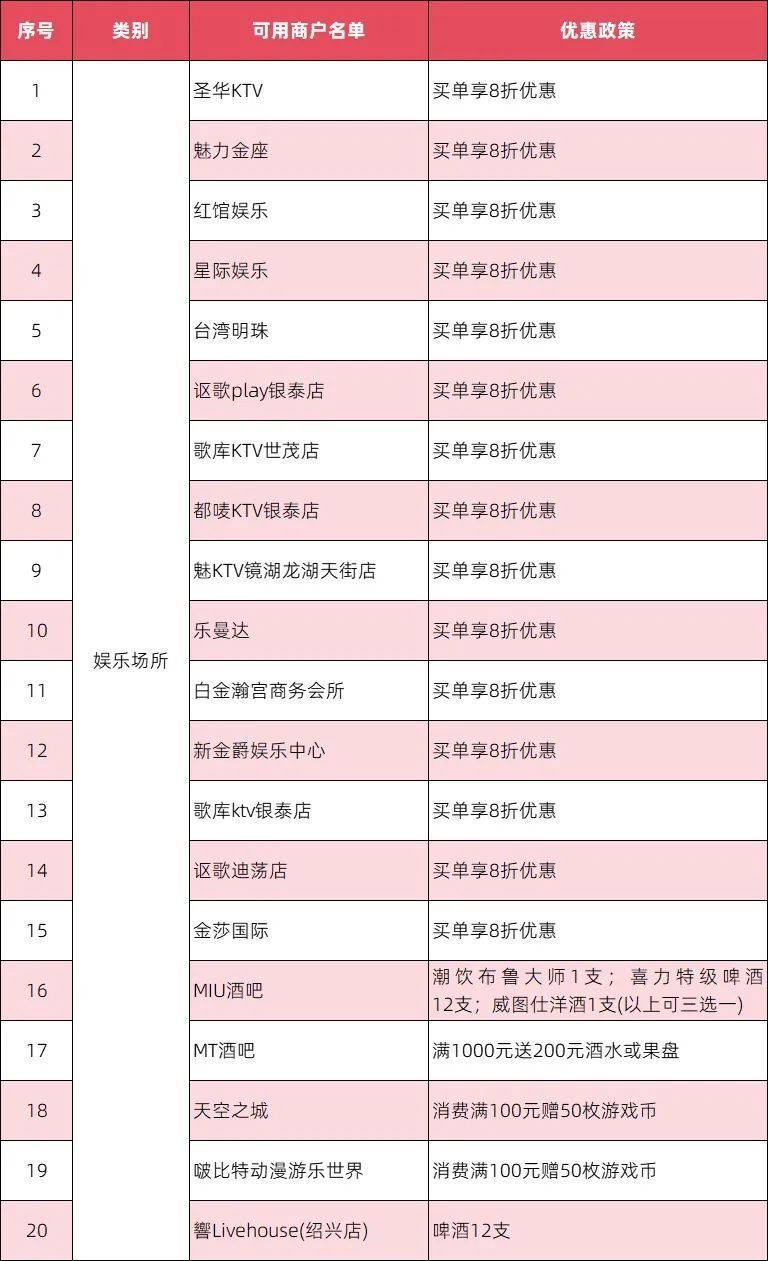 | 序号 | 类别 | 可用商户名单 | 优惠政策 |
|---|---|---|---|
| 1 | 娱乐场所 | 圣华KTV | 买单享8折优惠 |
| 2 | | 魅力金座 | 买单享8折优惠 |
| 3 | | 红馆娱乐 | 买单享8折优惠 |
| 4 | | 星际娱乐 | 买单享8折优惠 |
| 5 | | 台湾明珠 | 买单享8折优惠 |
| 6 | | 讴歌play银泰店 | 买单享8折优惠 |
| 7 | | 歌库KTV世茂店 | 买单享8折优惠 |
| 8 | | 都唛KTV银泰店 | 买单享8折优惠 |
| 9 | | 魅KTV镜湖龙湖天街店 | 买单享8折优惠 |
| 10 | | 乐曼达 | 买单享8折优惠 |
| 11 | | 白金瀚宫商务会所 | 买单享8折优惠 |
| 12 | | 新金爵娱乐中心 | 买单享8折优惠 |
| 13 | | 歌库ktv银泰店 | 买单享8折优惠 |
| 14 | | 讴歌迪荡店 | 买单享8折优惠 |
| 15 | | 金莎国际 | 买单享8折优惠 |
| 16 | | MIU酒吧 | 潮饮布鲁大师1支；喜力特级啤酒12支；威图仕洋酒1支(以上可三选一) |
| 17 | | MT酒吧 | 满1000元送200元酒水或果盘 |
| 18 | | 天空之城 | 消费满100元赠50枚游戏币 |
| 19 | | 啵比特动漫游乐世界 | 消费满100元赠50枚游戏币 |
| 20 | | 響Livehouse(绍兴店) | 啤酒12支 |